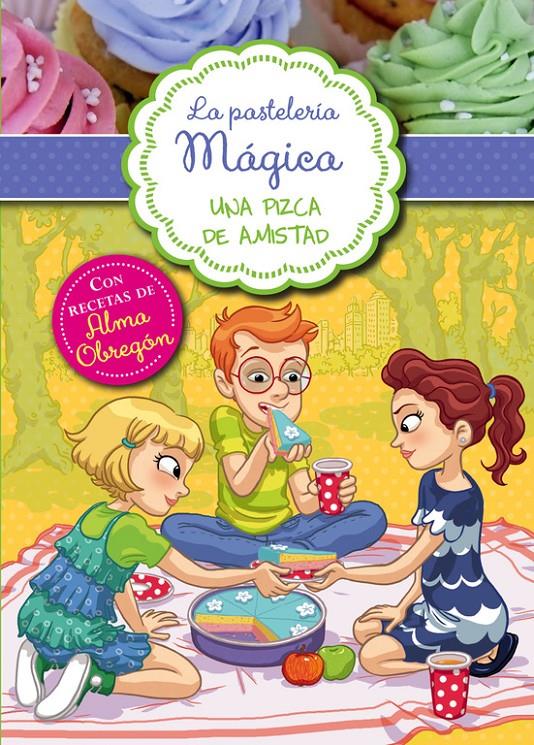 La pastelería Mágica

UNA PIZCA DE AMISTAD

CON RECETAS DE Alma Obregón